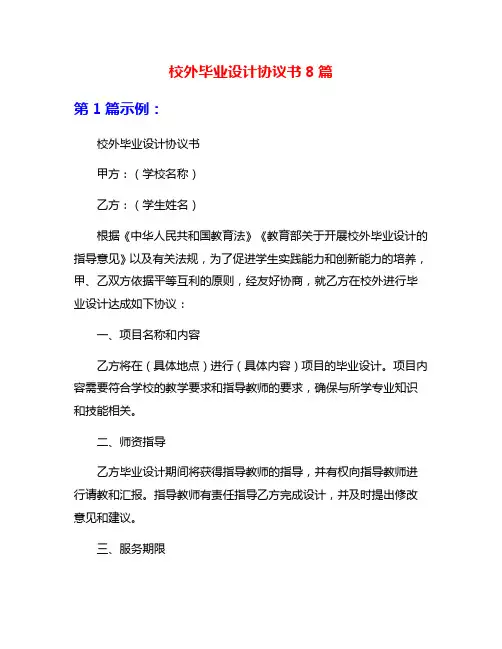 校外毕业设计协议书 8 篇

第 1 篇示例：

校外毕业设计协议书

甲方：（学校名称）

乙方：（学生姓名）

根据《中华人民共和国教育法》《教育部关于开展校外毕业设计的指导意见》以及有关法规，为了促进学生实践能力和创新能力的培养，甲、乙双方依据平等互利的原则，经友好协商，就乙方在校外进行毕业设计达成如下协议：

一、项目名称和内容

乙方将在（具体地点）进行（具体内容）项目的毕业设计。项目内容需要符合学校的教学要求和指导教师的要求，确保与所学专业知识和技能相关。

二、师资指导

乙方毕业设计期间将获得指导教师的指导，并有权向指导教师进行请教和汇报。指导教师有责任指导乙方完成设计，并及时提出修改意见和建议。

三、服务期限